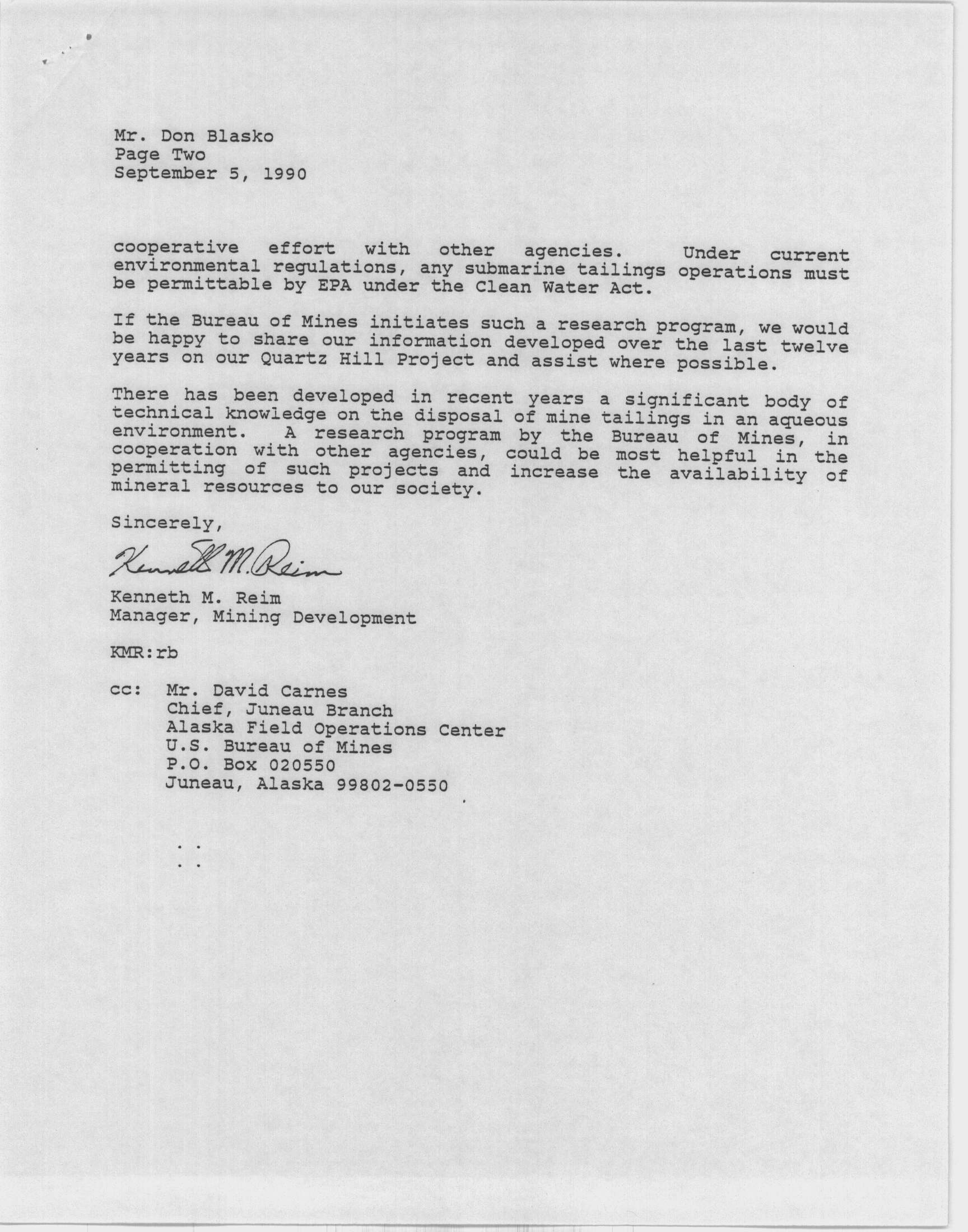 Mr. Don Blasko
Page Two
September 5, 1990

cooperative effort with other agencies. Under current environmental regulations, any submarine tailings operations must be permittable by EPA under the Clean Water Act.

If the Bureau of Mines initiates such a research program, we would be happy to share our information developed over the last twelve years on our Quartz Hill Project and assist where possible.

There has been developed in recent years a significant body of technical knowledge on the disposal of mine tailings in an aqueous environment. A research program by the Bureau of Mines, in cooperation with other agencies, could be most helpful in the permitting of such projects and increase the availability of mineral resources to our society.

Sincerely,

Kenneth M. Reim

Kenneth M. Reim
Manager, Mining Development

KMR:rb

cc: Mr. David Carnes
Chief, Juneau Branch
Alaska Field Operations Center
U.S. Bureau of Mines
P.O. Box 020550
Juneau, Alaska 99802-0550